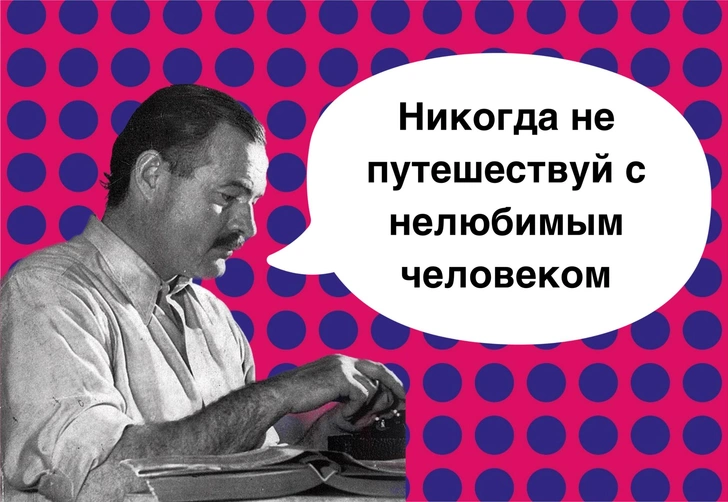 Никогда не путешествуй с нелюбимым человеком